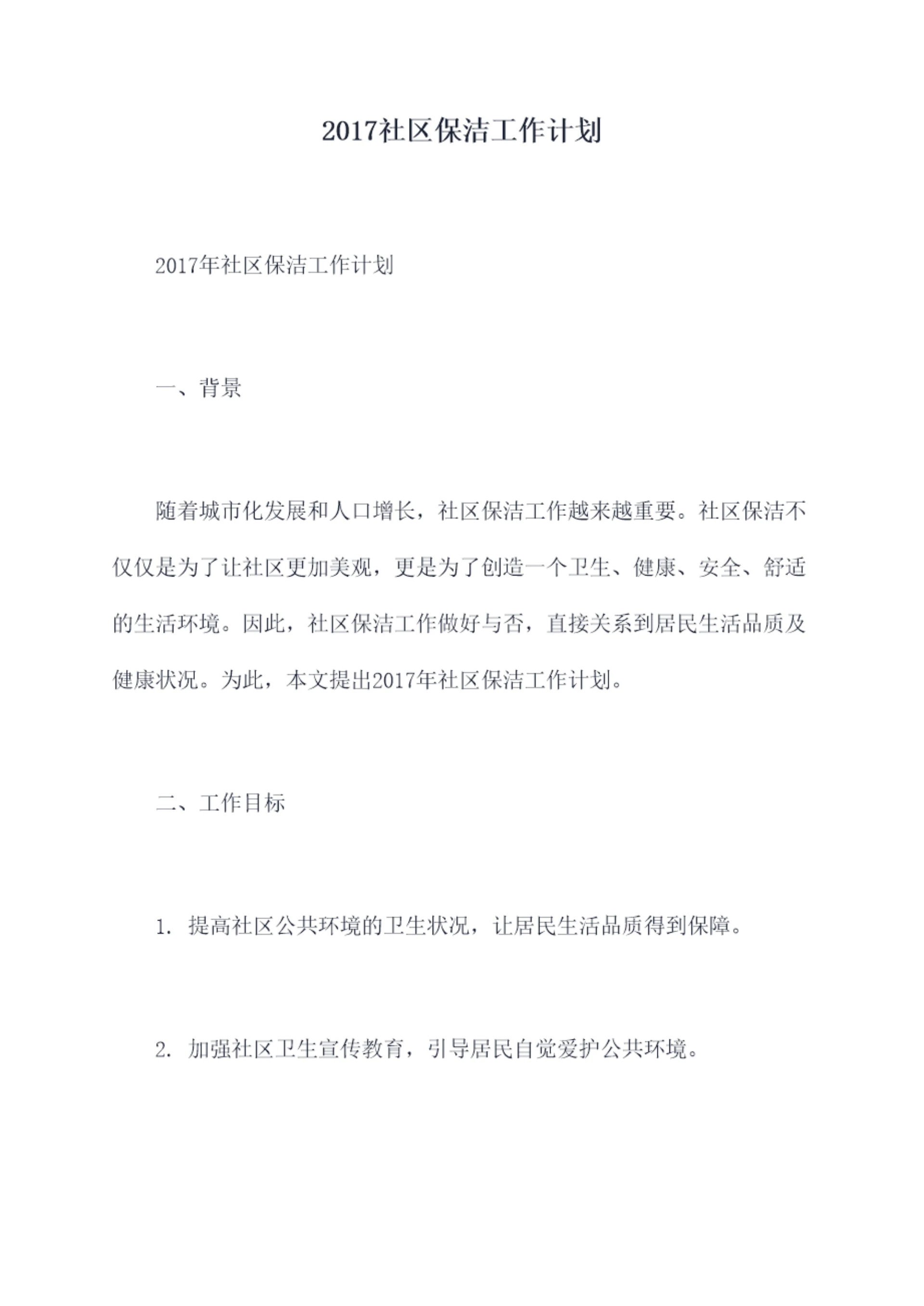 2017社区保洁工作计划

2017年社区保洁工作计划

一、背景

随着城市化发展和人口增长，社区保洁工作越来越重要。社区保洁不仅仅是为了让社区更加美观，更是为了创造一个卫生、健康、安全、舒适的生活环境。因此，社区保洁工作做好与否，直接关系到居民生活品质及健康状况。为此，本文提出2017年社区保洁工作计划。

二、工作目标

1.提高社区公共环境的卫生状况，让居民生活品质得到保障。

2.加强社区卫生宣传教育，引导居民自觉爱护公共环境。